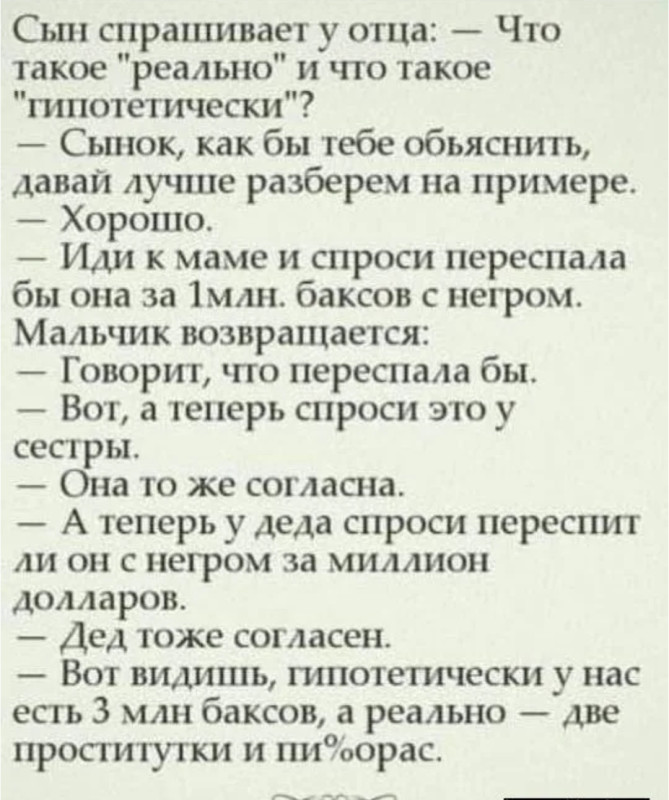 Сын спрашивает у отца: — Что такое "реально" и что такое "гипотетически"?
— Сынок, как бы тебе обьяснить, давай лучше разберем на примере.
— Хорошо.
— Иди к маме и спроси переспала бы она за 1млн. баксов с негром.
Мальчик возвращается:
— Говорит, что переспала бы.
— Вот, а теперь спроси это у сестры.
— Она то же согласна.
— А теперь у деда спроси переспит ли он с негром за миллион долларов.
— Дед тоже согласен.
— Вот видишь, гипотетически у нас есть 3 млн баксов, а реально — две проститутки и пи%орас.